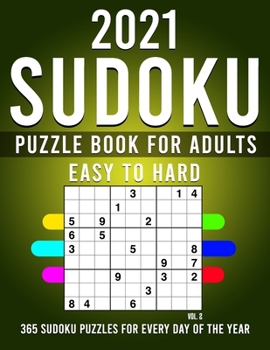 2021
SUDOKU
PUZZLE BOOK FOR ADULTS
EASY TO HARD

| | | | | | | | | |
|---|---|---|---|---|---|---|---|---|
| | | | | 3 | | | 1 | 4 |
| | | | 1 | | | | | |
| 5 | | 9 | | | 2 | | | |
| 6 | | 5 | | | | | | |
| 3 | | | | 5 | | | | 8 |
| | | | | | | 9 | | 7 |
| | | | 9 | | | 3 | | 2 |
| | | | | | 3 | | | |
| 8 | 4 | | | 6 | | | | |

VOL. 2
365 SUDOKU PUZZLES FOR EVERY DAY OF THE YEAR